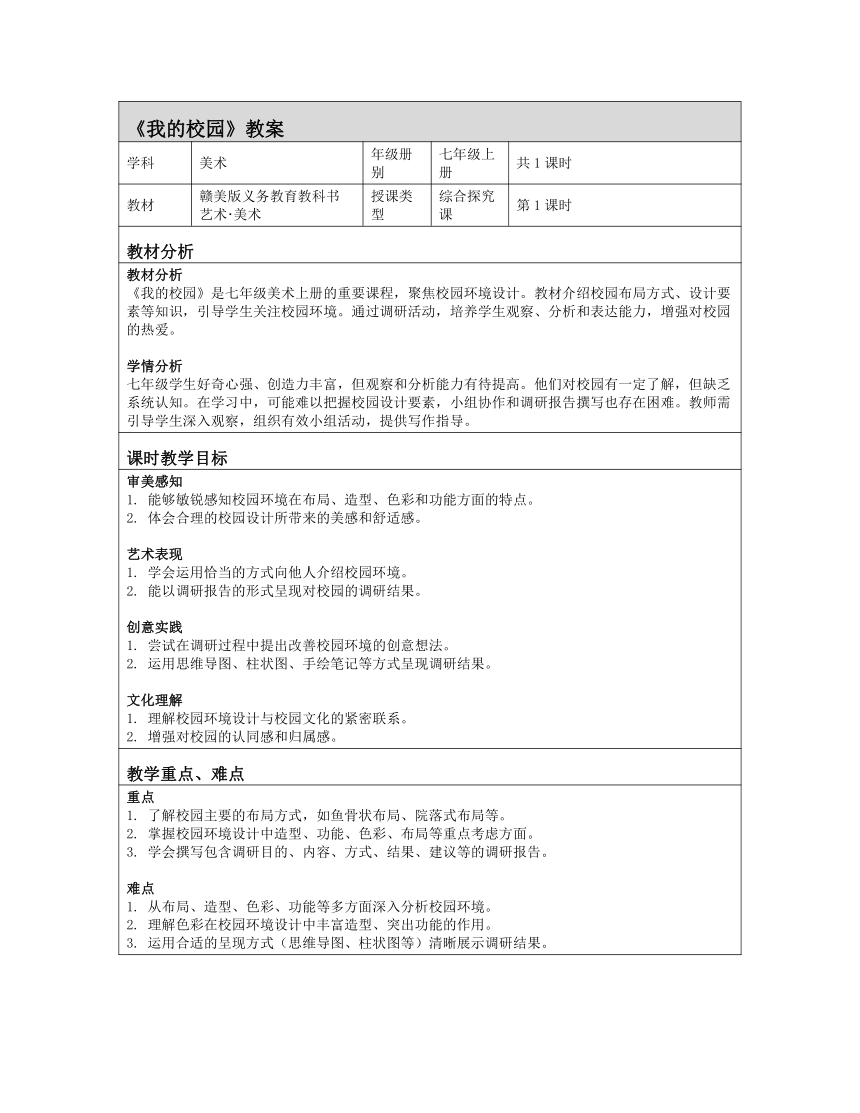 《我的校园》教案

| 学科 | 美术 | 年级册别 | 七年级上册 | 共 1 课时 |
|---|---|---|---|---|
| 教材 | 赣美版义务教育教科书 艺术·美术 | 授课类型 | 综合探究课 | 第 1 课时 |

教材分析

教材分析
《我的校园》是七年级美术上册的重要课程，聚焦校园环境设计。教材介绍校园布局方式、设计要素等知识，引导学生关注校园环境。通过调研活动，培养学生观察、分析和表达能力，增强对校园的热爱。

学情分析
七年级学生好奇心强、创造力丰富，但观察和分析能力有待提高。他们对校园有一定了解，但缺乏系统认知。在学习中，可能难以把握校园设计要素，小组协作和调研报告撰写也存在困难。教师需引导学生深入观察，组织有效小组活动，提供写作指导。

课时教学目标

审美感知
1. 能够敏锐感知校园环境在布局、造型、色彩和功能方面的特点。
2. 体会合理的校园设计所带来的美感和舒适感。

艺术表现
1. 学会运用恰当的方式向他人介绍校园环境。
2. 能以调研报告的形式呈现对校园的调研结果。

创意实践
1. 尝试在调研过程中提出改善校园环境的创意想法。
2. 运用思维导图、柱状图、手绘笔记等方式呈现调研结果。

文化理解
1. 理解校园环境设计与校园文化的紧密联系。
2. 增强对校园的认同感和归属感。

教学重点、难点

重点
1. 了解校园主要的布局方式，如鱼骨状布局、院落式布局等。
2. 掌握校园环境设计中造型、功能、色彩、布局等重点考虑方面。
3. 学会撰写包含调研目的、内容、方式、结果、建议等的调研报告。

难点
1. 从布局、造型、色彩、功能等多方面深入分析校园环境。
2. 理解色彩在校园环境设计中丰富造型、突出功能的作用。
3. 运用合适的呈现方式（思维导图、柱状图等）清晰展示调研结果。